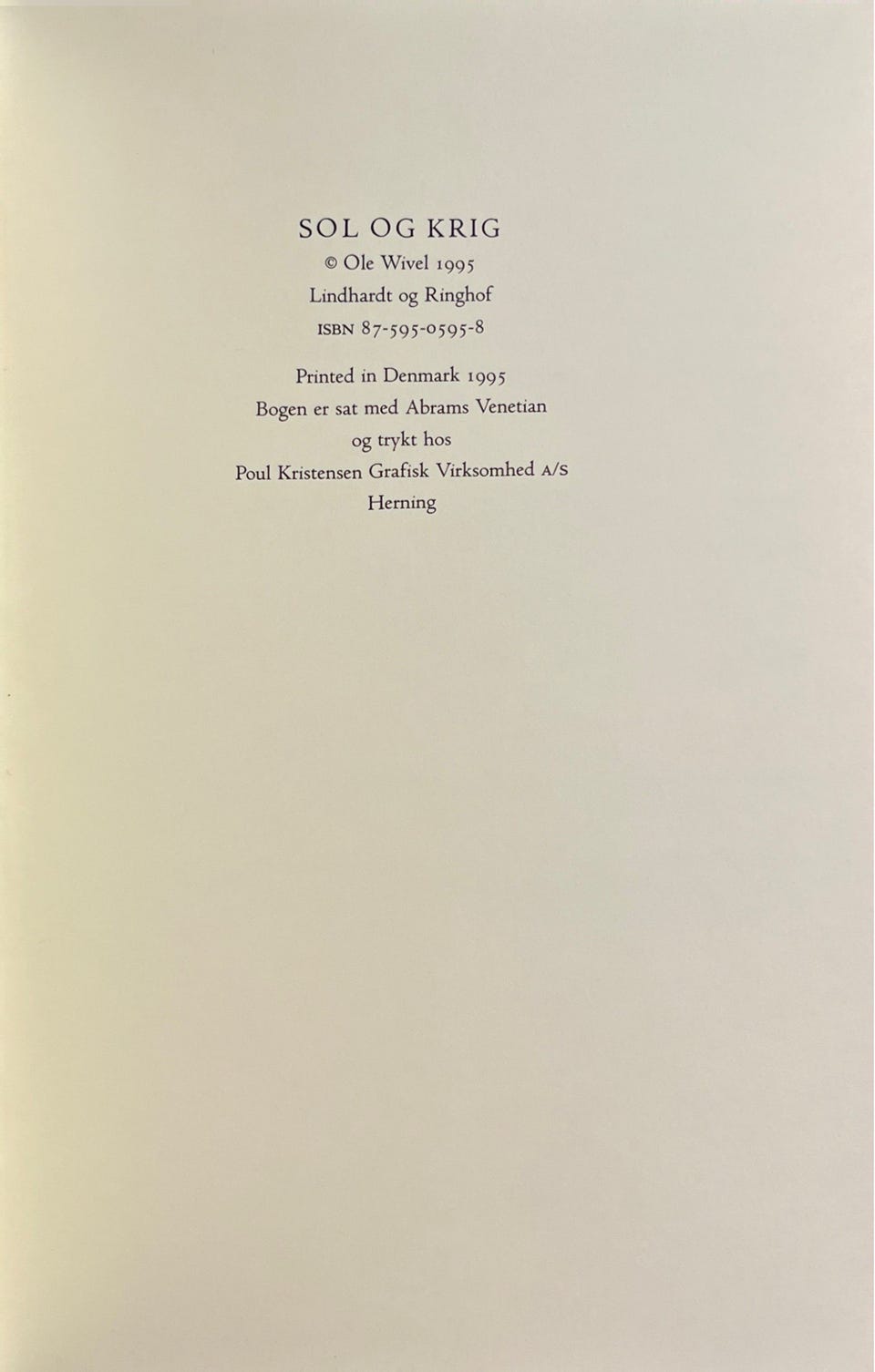 SOL OG KRIG
© Ole Wivel 1995
Lindhardt og Ringhof
ISBN 87-595-0595-8

Printed in Denmark 1995
Bogen er sat med Abrams Venetian
og trykt hos
Poul Kristensen Grafisk Virksomhed A/S
Herning